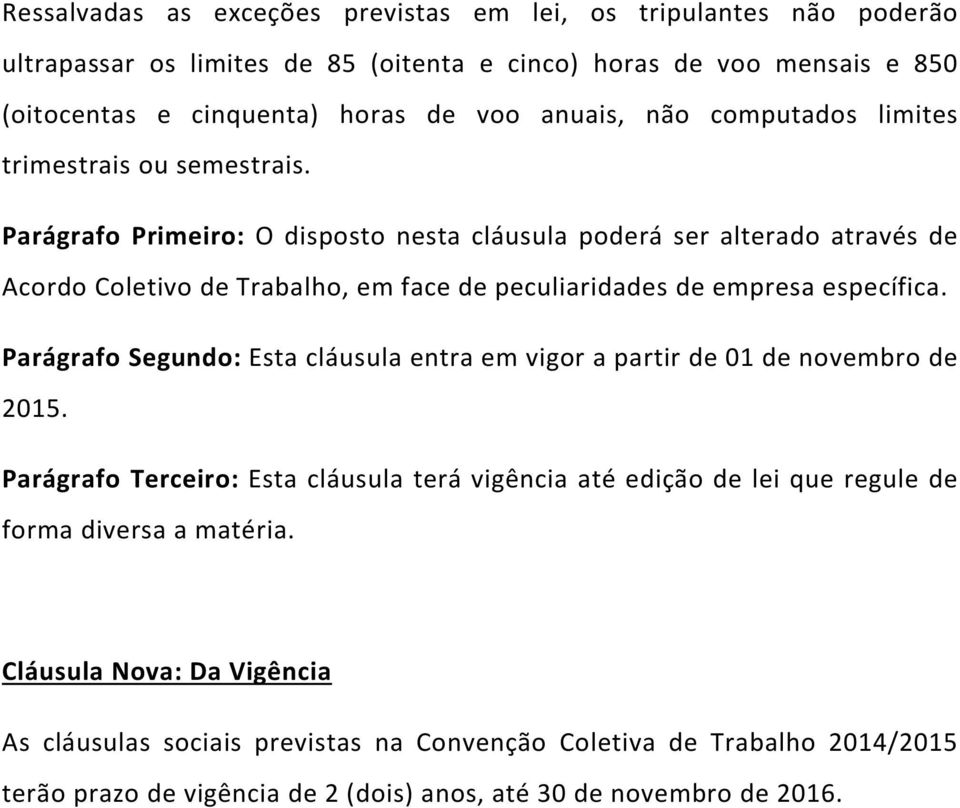 Ressalvadas as exceções previstas em lei, os tripulantes não poderão ultrapassar os limites de 85 (oitenta e cinco) horas de voo mensais e 850 (oitocentas e cinquenta) horas de voo anuais, não computados limites trimestrais ou semestrais.

Parágrafo Primeiro: O disposto nesta cláusula poderá ser alterado através de Acordo Coletivo de Trabalho, em face de peculiaridades de empresa específica.

Parágrafo Segundo: Esta cláusula entra em vigor a partir de 01 de novembro de 2015.

Parágrafo Terceiro: Esta cláusula terá vigência até edição de lei que regule de forma diversa a matéria.

Cláusula Nova: Da Vigência

As cláusulas sociais previstas na Convenção Coletiva de Trabalho 2014/2015 terão prazo de vigência de 2 (dois) anos, até 30 de novembro de 2016.